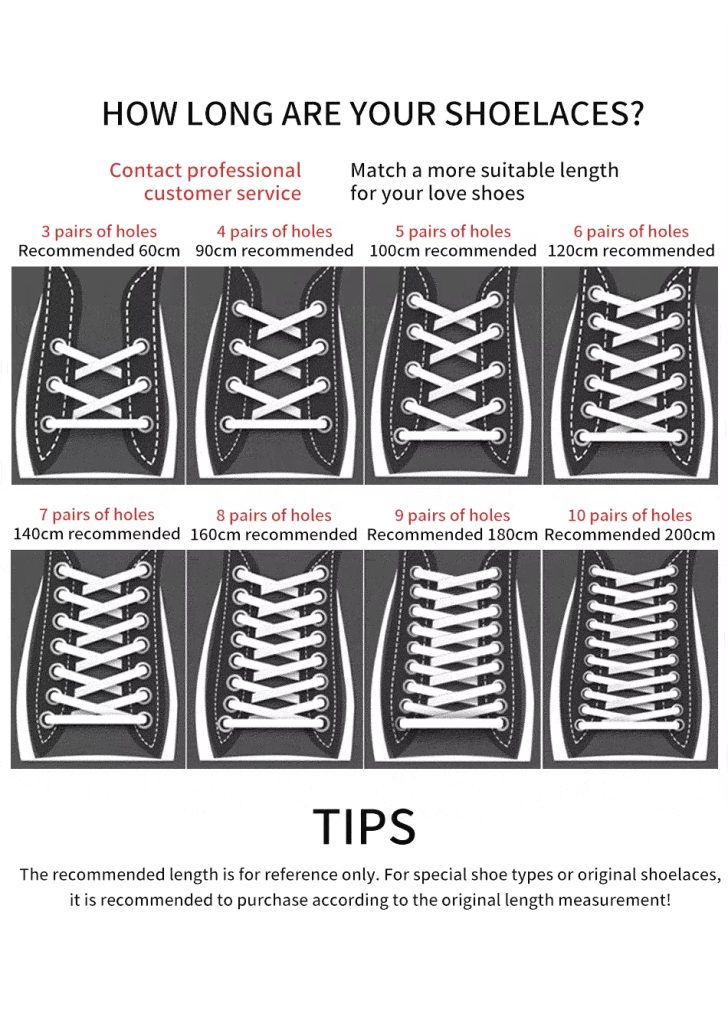 HOW LONG ARE YOUR SHOELACES?

Contact professional customer service

Match a more suitable length for your love shoes

3 pairs of holes
Recommended 60cm

4 pairs of holes
90cm recommended

5 pairs of holes
100cm recommended

6 pairs of holes
120cm recommended

7 pairs of holes
140cm recommended

8 pairs of holes
160cm recommended

9 pairs of holes
Recommended 180cm

10 pairs of holes
Recommended 200cm

TIPS

The recommended length is for reference only. For special shoe types or original shoelaces, it is recommended to purchase according to the original length measurement!